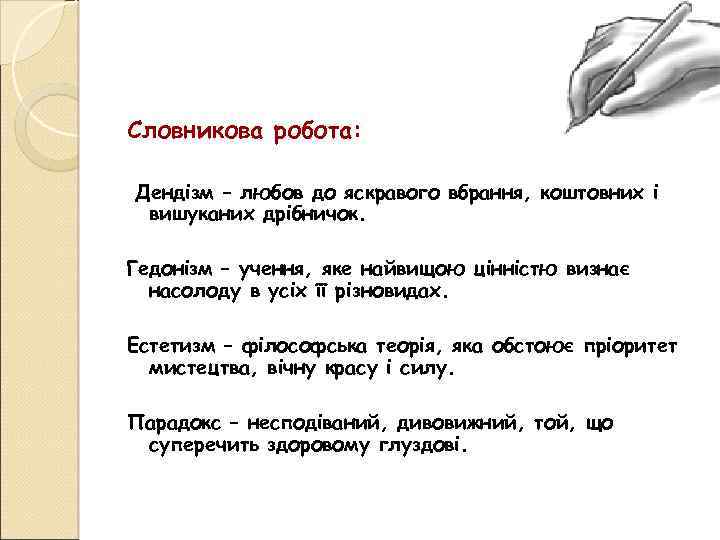 Словникова робота:

Дендізм – любов до яскравого вбрання, коштовних і вишуканих дрібничок.

Гедонізм – учення, яке найвищою цінністю визнає насолоду в усіх її різновидах.

Естетизм – філософська теорія, яка обстоює пріоритет мистецтва, вічну красу і силу.

Парадокс – несподіваний, дивовижний, той, що суперечить здоровому глуздові.